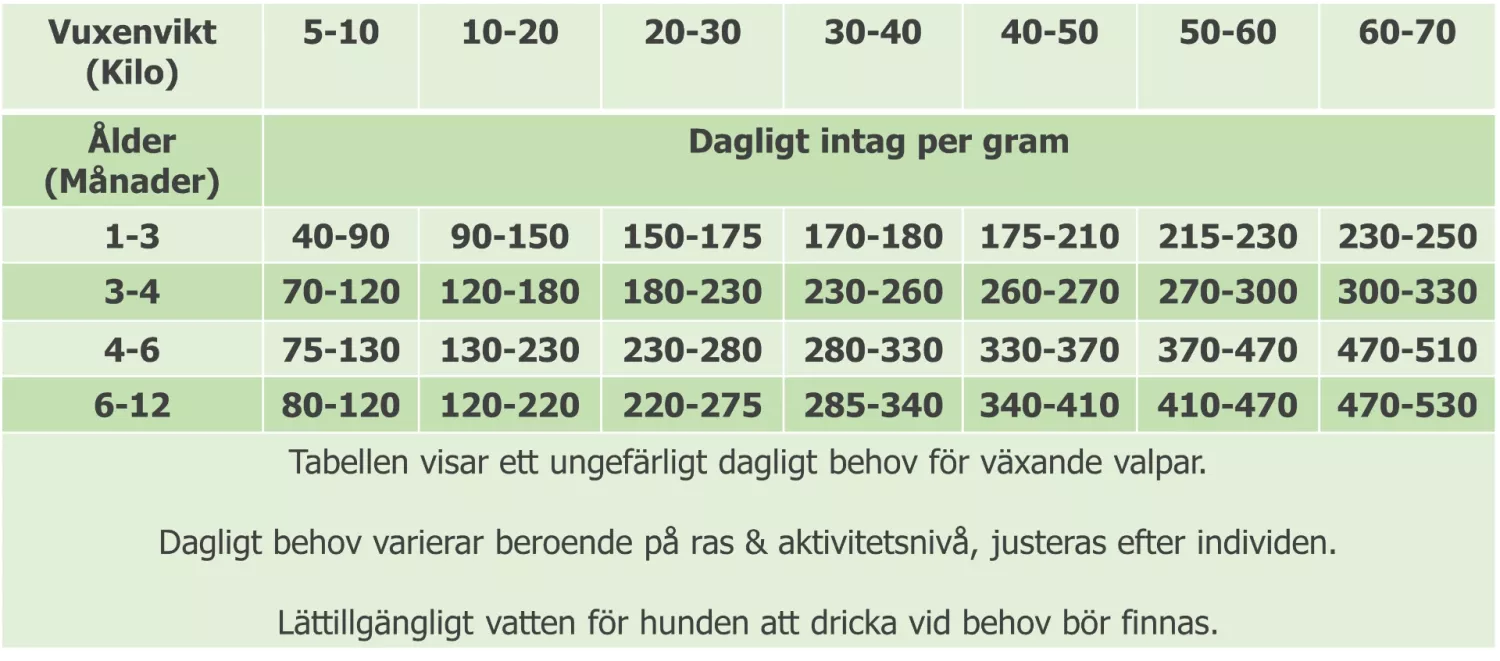 | Vuxenvikt (Kilo) | 5-10 | 10-20 | 20-30 | 30-40 | 40-50 | 50-60 | 60-70 |
|---|---|---|---|---|---|---|---|
| Ålder (Månader) | Dagligt intag per gram | | | | | | |
| 1-3 | 40-90 | 90-150 | 150-175 | 170-180 | 175-210 | 215-230 | 230-250 |
| 3-4 | 70-120 | 120-180 | 180-230 | 230-260 | 260-270 | 270-300 | 300-330 |
| 4-6 | 75-130 | 130-230 | 230-280 | 280-330 | 330-370 | 370-470 | 470-510 |
| 6-12 | 80-120 | 120-220 | 220-275 | 285-340 | 340-410 | 410-470 | 470-530 |

Tabellen visar ett ungefärligt dagligt behov för växande valpar.

Dagligt behov varierar beroende på ras & aktivitetsnivå, justeras efter individen.

Lättillgängligt vatten för hunden att dricka vid behov bör finnas.